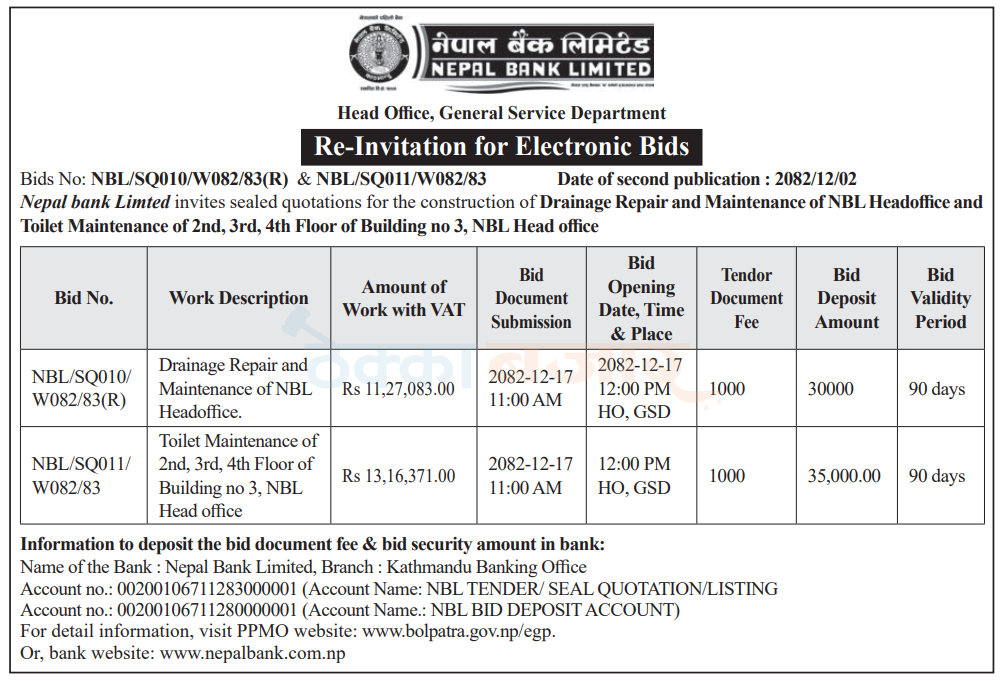 नेपाल बैंक लिमिटेड
NEPAL BANK LIMITED

Head Office, General Service Department

Re-Invitation for Electronic Bids

Bids No: NBL/SQ010/W082/83(R) & NBL/SQ011/W082/83 Date of second publication : 2082/12/02

Nepal bank Limted invites sealed quotations for the construction of Drainage Repair and Maintenance of NBL Headoffice and Toilet Maintenance of 2nd, 3rd, 4th Floor of Building no 3, NBL Head office

| Bid No. | Work Description | Amount of Work with VAT | Bid Document Submission | Bid Opening Date, Time & Place | Tendor Document Fee | Bid Deposit Amount | Bid Validity Period |
|---|---|---|---|---|---|---|---|
| NBL/SQ010/ W082/83(R) | Drainage Repair and Maintenance of NBL Headoffice. | Rs 11,27,083.00 | 2082-12-17 11:00 AM | 2082-12-17 12:00 PM HO, GSD | 1000 | 30000 | 90 days |
| NBL/SQ011/ W082/83 | Toilet Maintenance of 2nd, 3rd, 4th Floor of Building no 3, NBL Head office | Rs 13,16,371.00 | 2082-12-17 11:00 AM | 12:00 PM HO, GSD | 1000 | 35,000.00 | 90 days |

Information to deposit the bid document fee & bid security amount in bank:
Name of the Bank : Nepal Bank Limited, Branch : Kathmandu Banking Office
Account no.: 00200106711283000001 (Account Name: NBL TENDER/ SEAL QUOTATION/LISTING
Account no.: 00200106711280000001 (Account Name: NBL BID DEPOSIT ACCOUNT)
For detail information, visit PPMO website: www.bolpatra.gov.np/egp.
Or, bank website: www.nepalbank.com.np